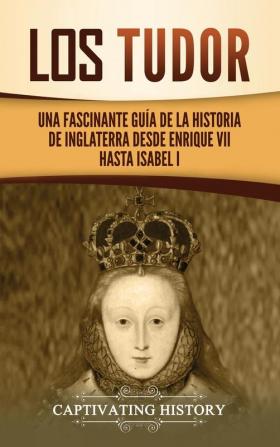 LOS TUDOR

UNA FASCINANTE GUÍA DE LA HISTORIA DE INGLATERRA DESDE ENRIQUE VII HASTA ISABEL I

CAPTIVATING HISTORY